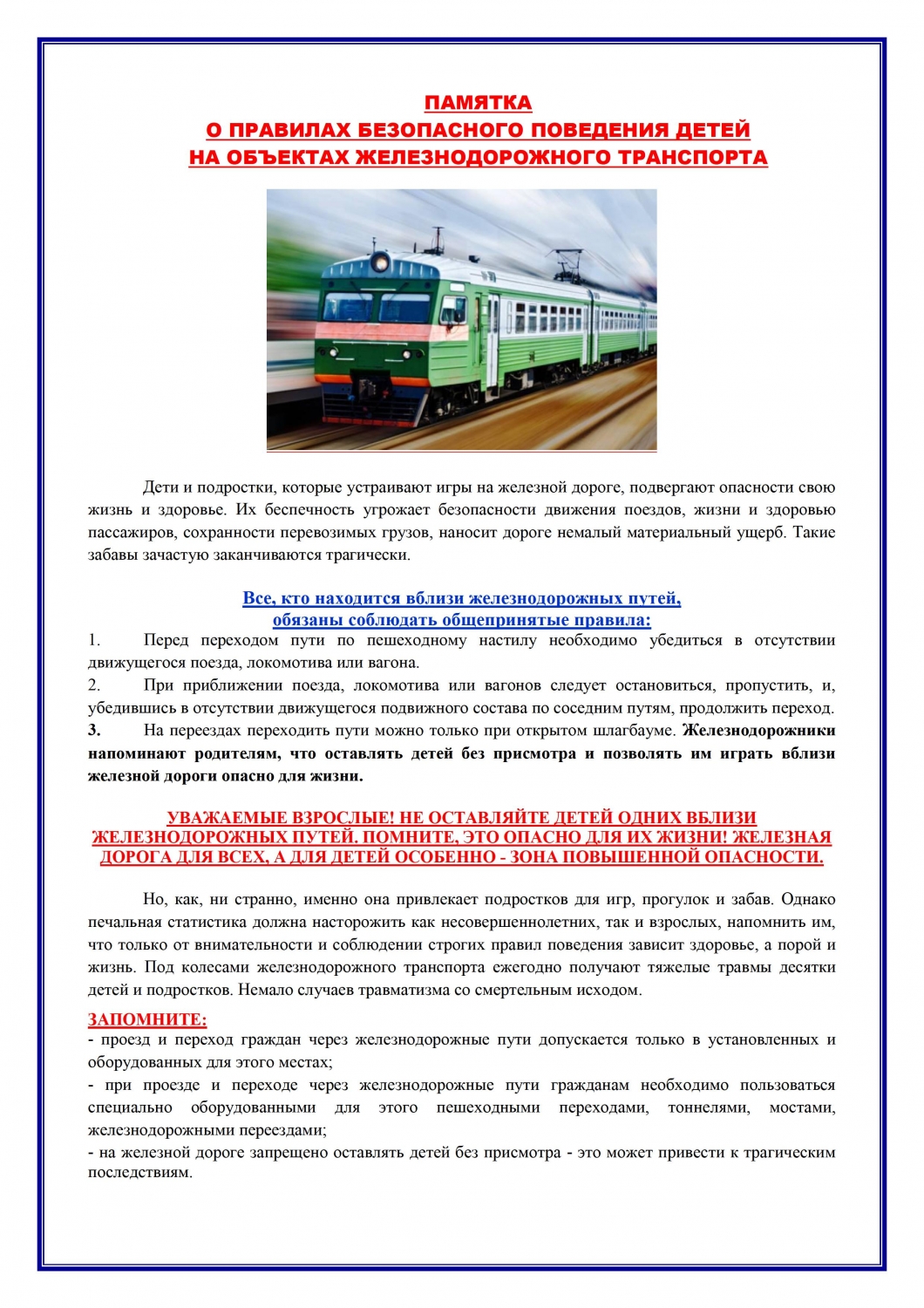 ПАМЯТКА
О ПРАВИЛАХ БЕЗОПАСНОГО ПОВЕДЕНИЯ ДЕТЕЙ
НА ОБЪЕКТАХ ЖЕЛЕЗНОДОРОЖНОГО ТРАНСПОРТА

Дети и подростки, которые устраивают игры на железной дороге, подвергают опасности свою жизнь и здоровье. Их беспечность угрожает безопасности движения поездов, жизни и здоровью пассажиров, сохранности перевозимых грузов, наносит дороге немалый материальный ущерб. Такие забавы зачастую заканчиваются трагически.

Все, кто находится вблизи железнодорожных путей,
обязаны соблюдать общепринятые правила:

1. Перед переходом пути по пешеходному настилу необходимо убедиться в отсутствии движущегося поезда, локомотива или вагона.
2. При приближении поезда, локомотива или вагонов следует остановиться, пропустить, и, убедившись в отсутствии движущегося подвижного состава по соседним путям, продолжить переход.
3. На переездах переходить пути можно только при открытом шлагбауме. Железнодорожники напоминают родителям, что оставлять детей без присмотра и позволять им играть вблизи железной дороги опасно для жизни.

УВАЖАЕМЫЕ ВЗРОСЛЫЕ! НЕ ОСТАВЛЯЙТЕ ДЕТЕЙ ОДНИХ ВБЛИЗИ ЖЕЛЕЗНОДОРОЖНЫХ ПУТЕЙ. ПОМНИТЕ, ЭТО ОПАСНО ДЛЯ ИХ ЖИЗНИ! ЖЕЛЕЗНАЯ ДОРОГА ДЛЯ ВСЕХ, А ДЛЯ ДЕТЕЙ ОСОБЕННО - ЗОНА ПОВЫШЕННОЙ ОПАСНОСТИ.

Но, как, ни странно, именно она привлекает подростков для игр, прогулок и забав. Однако печальная статистика должна насторожить как несовершеннолетних, так и взрослых, напомнить им, что только от внимательности и соблюдении строгих правил поведения зависит здоровье, а порой и жизнь. Под колесами железнодорожного транспорта ежегодно получают тяжелые травмы десятки детей и подростков. Немало случаев травматизма со смертельным исходом.

ЗАПОМНИТЕ:
- проезд и переход граждан через железнодорожные пути допускается только в установленных и оборудованных для этого местах;
- при проезде и переходе через железнодорожные пути гражданам необходимо пользоваться специально оборудованными для этого пешеходными переходами, тоннелями, мостами, железнодорожными переездами;
- на железной дороге запрещено оставлять детей без присмотра - это может привести к трагическим последствиям.